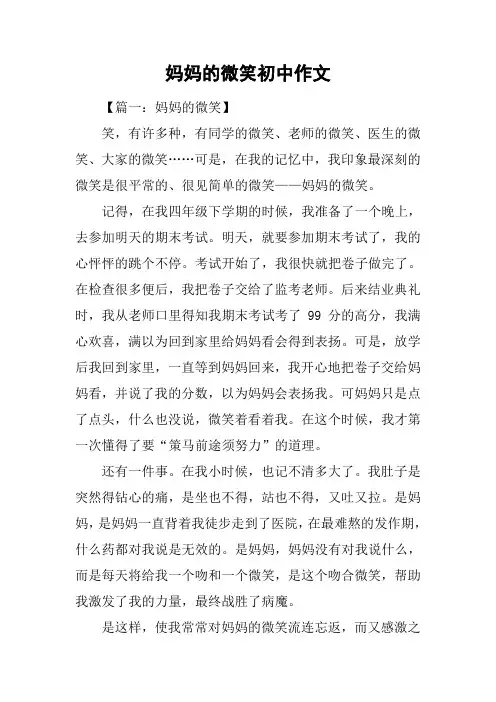 妈妈的微笑初中作文

【篇一：妈妈的微笑】

笑，有许多种，有同学的微笑、老师的微笑、医生的微笑、大家的微笑……可是，在我的记忆中，我印象最深刻的微笑是很平常的、很见简单的微笑——妈妈的微笑。

记得，在我四年级下学期的时候，我准备了一个晚上，去参加明天的期末考试。明天，就要参加期末考试了，我的心怦怦的跳个不停。考试开始了，我很快就把卷子做完了。在检查很多便后，我把卷子交给了监考老师。后来结业典礼时，我从老师口里得知我期末考试考了 99 分的高分，我满心欢喜，满以为回到家里给妈妈看会得到表扬。可是，放学后我回到家里，一直等到妈妈回来，我开心地把卷子交给妈妈看，并说了我的分数，以为妈妈会表扬我。可妈妈只是点了点头，什么也没说，微笑着看着我。在这个时候，我才第一次懂得了要“策马前途须努力”的道理。

还有一件事。在我小时候，也记不清多大了。我肚子是突然得钻心的痛，是坐也不得，站也不得，又吐又拉。是妈妈，是妈妈一直背着我徒步走到了医院，在最难熬的发作期，什么药都对我说是无效的。是妈妈，妈妈没有对我说什么，而是每天将给我一个吻和一个微笑，是这个吻合微笑，帮助我激发了我的力量，最终战胜了病魔。

是这样，使我常常对妈妈的微笑流连忘返，而又感激之